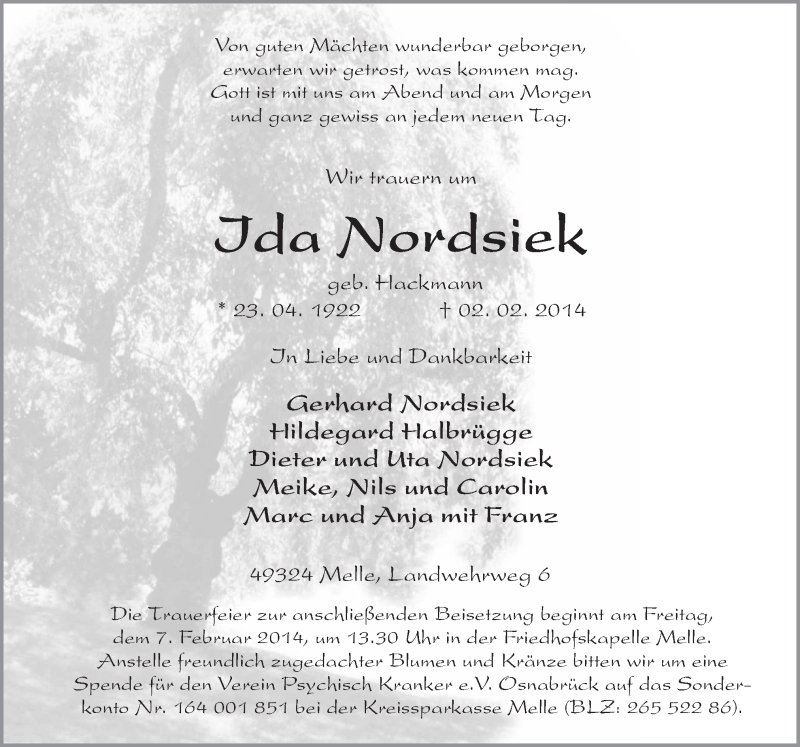 Von guten Mächten wunderbar geborgen, erwarten wir getrost, was kommen mag. Gott ist mit uns am Abend und am Morgen und ganz gewiss an jedem neuen Tag.

Wir trauern um

Ida Nordsiek

geb. Hackmann

* 23. 04. 1922 † 02. 02. 2014

In Liebe und Dankbarkeit

Gerhard Nordsiek
Hildegard Halbrügge
Dieter und Uta Nordsiek
Meike, Nils und Carolin
Marc und Anja mit Franz

49324 Melle, Landwehrweg 6

Die Trauerfeier zur anschließenden Beisetzung beginnt am Freitag, dem 7. Februar 2014, um 13.30 Uhr in der Friedhofskapelle Melle. Anstelle freundlich zugedachter Blumen und Kränze bitten wir um eine Spende für den Verein Psychisch Kranker e.V. Osnabrück auf das Sonderkonto Nr. 164 001 851 bei der Kreissparkasse Melle (BLZ: 265 522 86).